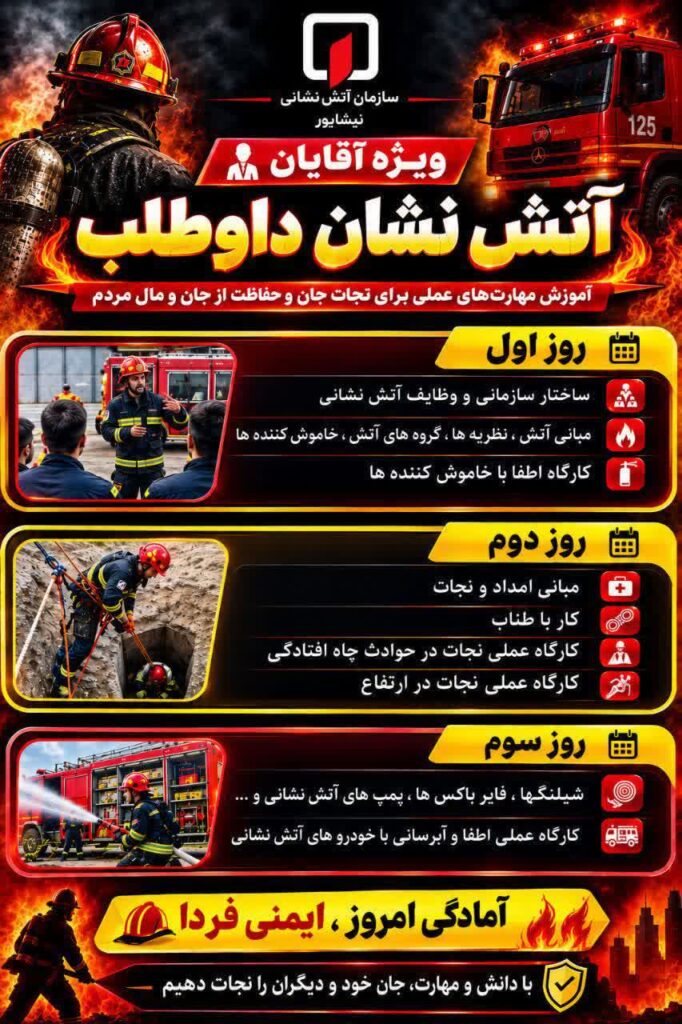 سازمان آتش نشانی
نیشابور

125

ویژه آقایان

آتش نشان داوطلب

آموزش مهارت‌های عملی برای نجات جان و حفاظت از جان و مال مردم

روز اول
ساختار سازمانی و وظایف آتش نشانی
مبانی آتش ، نظریه ها ، گروه های آتش ، خاموش کننده ها
کارگاه اطفا با خاموش کننده ها

روز دوم
مبانی امداد و نجات
کار با طناب
کارگاه عملی نجات در حوادث چاه افتادگی
کارگاه عملی نجات در ارتفاع

روز سوم
شیلنگها ، فایر باکس ها ، پمپ های آتش نشانی و ...
کارگاه عملی اطفا و آبرسانی با خودرو های آتش نشانی

آمادگی امروز ، ایمنی فردا

با دانش و مهارت، جان خود و دیگران را نجات دهیم